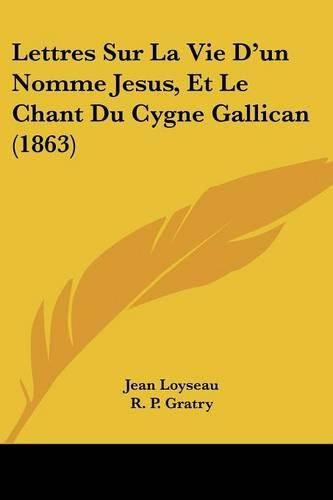 Lettres Sur La Vie D'un Nomme Jesus, Et Le Chant Du Cygne Gallican (1863)

Jean Loyseau
R. P. Gratry